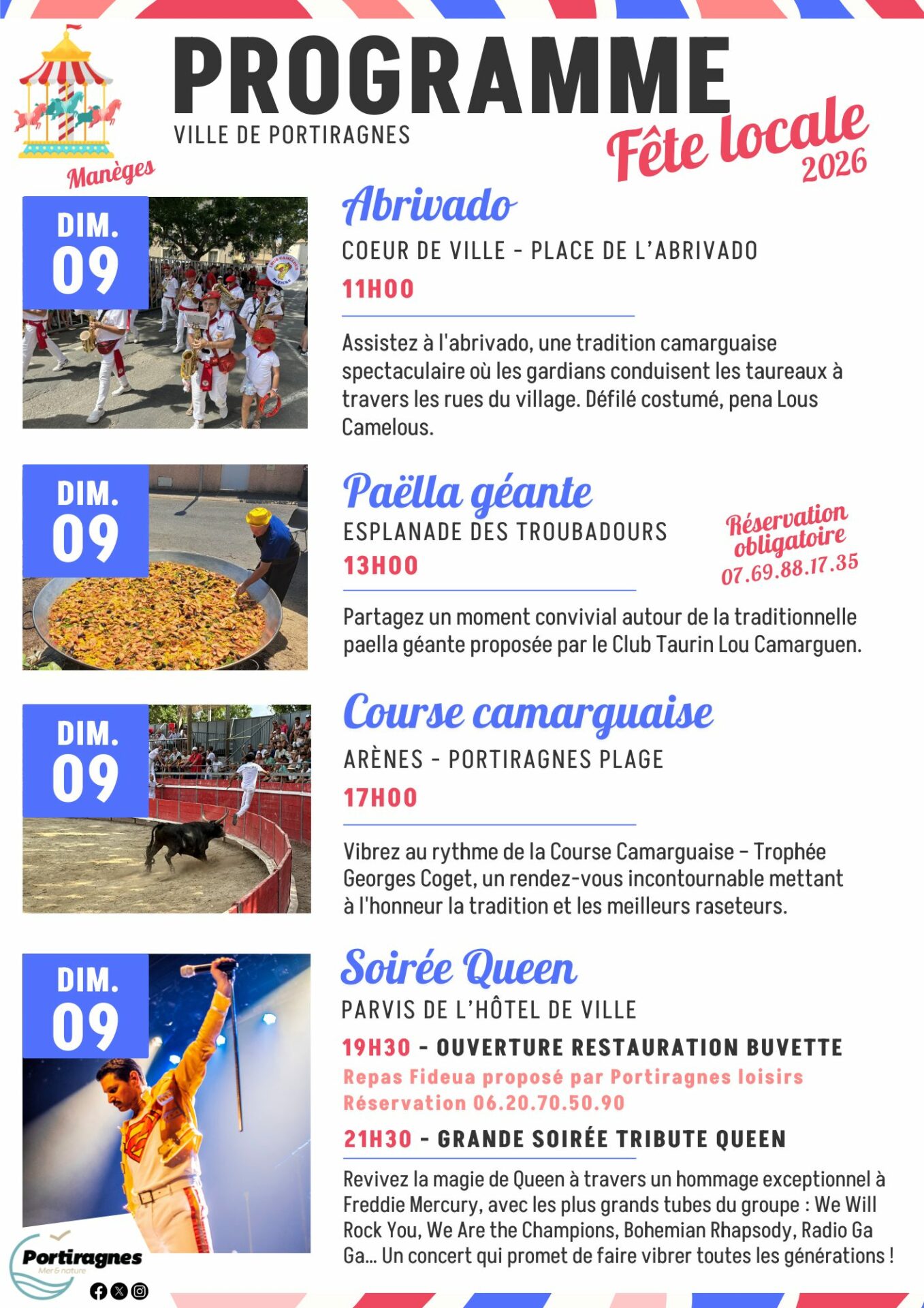 PROGRAMME
VILLE DE PORTIRAGNES

Fête locale
2026

Manèges

DIM.
09

Abrivado
COEUR DE VILLE - PLACE DE L'ABRIVADO
11H00

Assistez à l'abrivado, une tradition camarguaise spectaculaire où les gardians conduisent les taureaux à travers les rues du village. Défilé costumé, pena Lous Camelous.

DIM.
09

Paëlla géante
ESPLANADE DES TROUBADOURS
13H00

Réservation obligatoire
07.69.88.17.35

Partagez un moment convivial autour de la traditionnelle paella géante proposée par le Club Taurin Lou Camarguen.

DIM.
09

Course camarguaise
ARÈNES - PORTIRAGNES PLAGE
17H00

Vibrez au rythme de la Course Camarguaise – Trophée Georges Coget, un rendez-vous incontournable mettant à l'honneur la tradition et les meilleurs raseteurs.

DIM.
09

Soirée Queen
PARVIS DE L'HÔTEL DE VILLE
19H30 - OUVERTURE RESTAURATION BUVETTE
Repas Fideua proposé par Portiragnes loisirs
Réservation 06.20.70.50.90
21H30 - GRANDE SOIRÉE TRIBUTE QUEEN

Revivez la magie de Queen à travers un hommage exceptionnel à Freddie Mercury, avec les plus grands tubes du groupe : We Will Rock You, We Are the Champions, Bohemian Rhapsody, Radio Ga Ga... Un concert qui promet de faire vibrer toutes les générations !

Portiragnes
Mer & nature